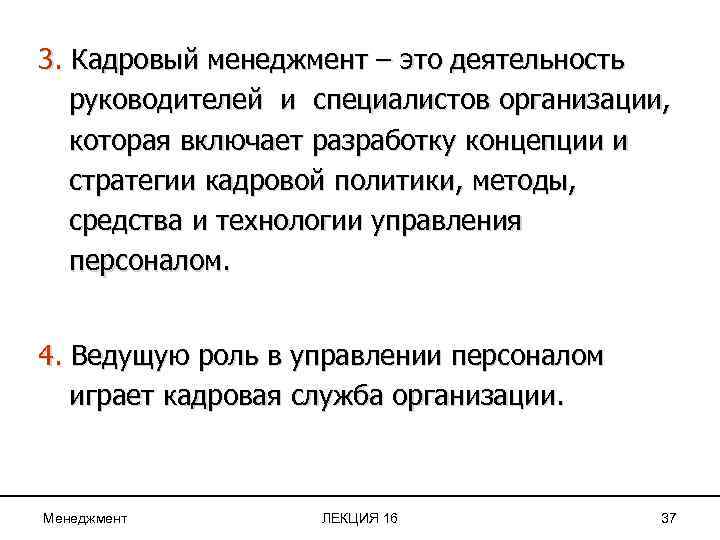 3. Кадровый менеджмент – это деятельность руководителей и специалистов организации, которая включает разработку концепции и стратегии кадровой политики, методы, средства и технологии управления персоналом.

4. Ведущую роль в управлении персоналом играет кадровая служба организации.

Менеджмент ЛЕКЦИЯ 16 37